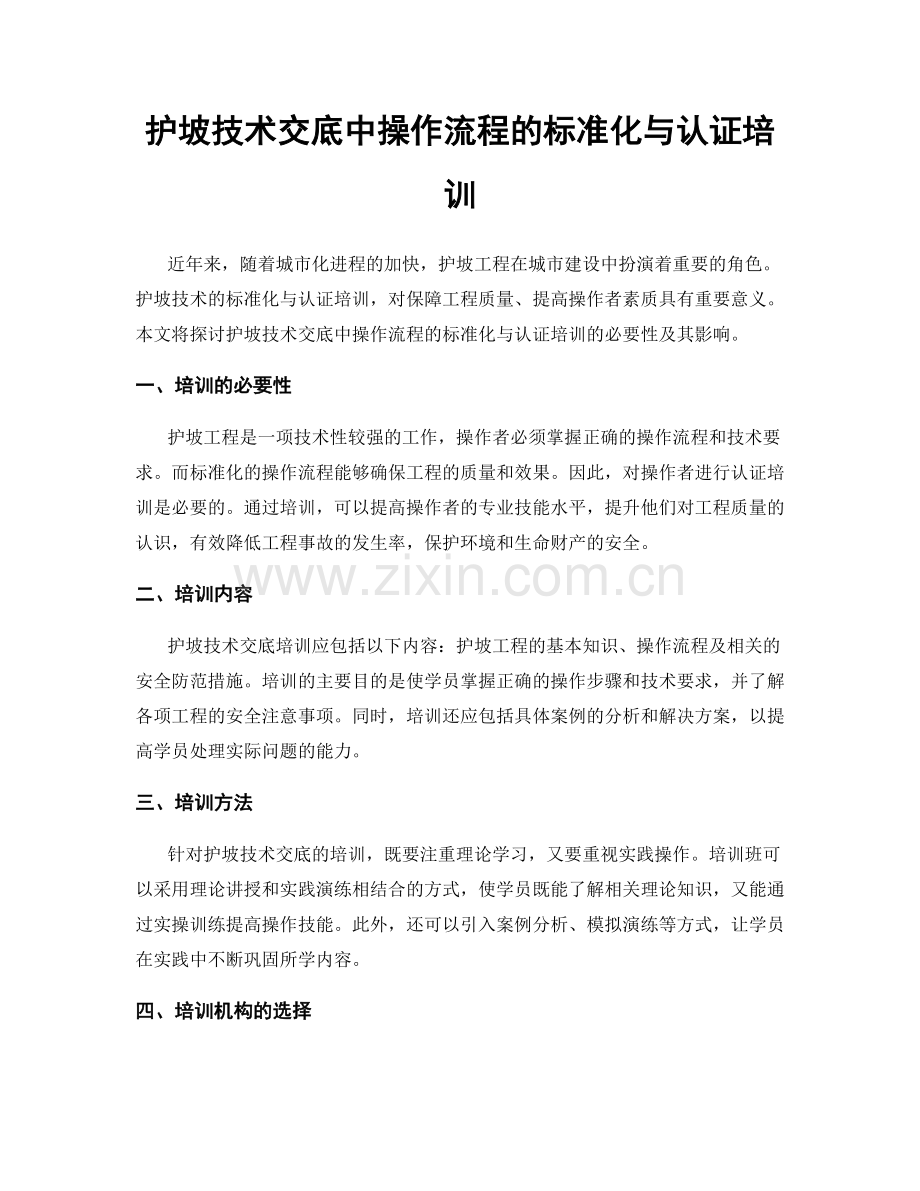 护坡技术交底中操作流程的标准化与认证培训

近年来，随着城市化进程的加快，护坡工程在城市建设中扮演着重要的角色。护坡技术的标准化与认证培训，对保障工程质量、提高操作者素质具有重要意义。本文将探讨护坡技术交底中操作流程的标准化与认证培训的必要性及其影响。

一、培训的必要性

护坡工程是一项技术性较强的工作，操作者必须掌握正确的操作流程和技术要求。而标准化的操作流程能够确保工程的质量和效果。因此，对操作者进行认证培训是必要的。通过培训，可以提高操作者的专业技能水平，提升他们对工程质量的认识，有效降低工程事故的发生率，保护环境和生命财产的安全。

二、培训内容

护坡技术交底培训应包括以下内容：护坡工程的基本知识、操作流程及相关的安全防范措施。培训的主要目的是使学员掌握正确的操作步骤和技术要求，并了解各项工程的安全注意事项。同时，培训还应包括具体案例的分析和解决方案，以提高学员处理实际问题的能力。

三、培训方法

针对护坡技术交底的培训，既要注重理论学习，又要重视实践操作。培训班可以采用理论讲授和实践演练相结合的方式，使学员既能了解相关理论知识，又能通过实操训练提高操作技能。此外，还可以引入案例分析、模拟演练等方式，让学员在实践中不断巩固所学内容。

四、培训机构的选择

www.zixin.com.cn